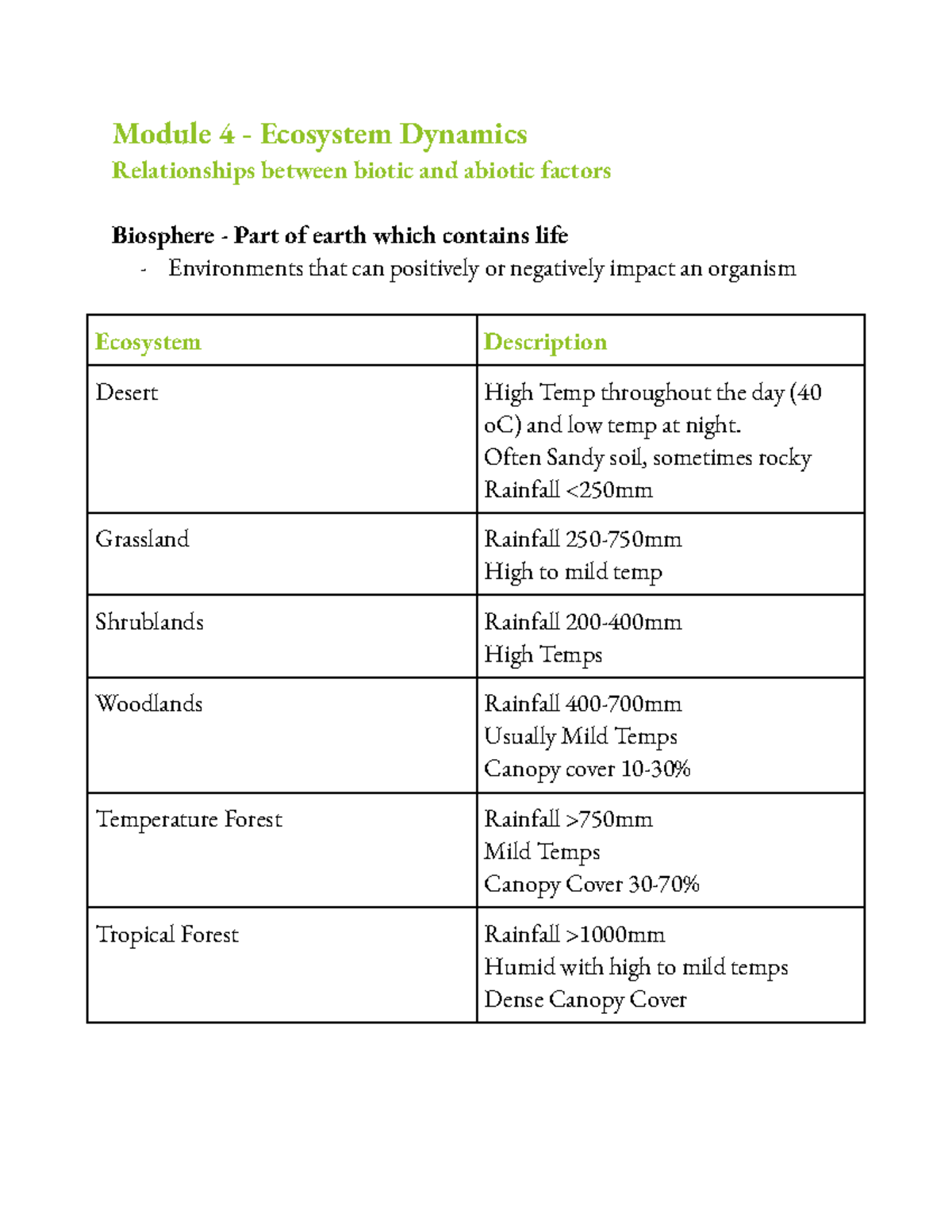 Module 4 - Ecosystem Dynamics

Relationships between biotic and abiotic factors

Biosphere - Part of earth which contains life

- Environments that can positively or negatively impact an organism

| Ecosystem | Description |
|---|---|
| Desert | High Temp throughout the day (40 oC) and low temp at night. Often Sandy soil, sometimes rocky Rainfall <250mm |
| Grassland | Rainfall 250-750mm High to mild temp |
| Shrublands | Rainfall 200-400mm High Temps |
| Woodlands | Rainfall 400-700mm Usually Mild Temps Canopy cover 10-30% |
| Temperature Forest | Rainfall >750mm Mild Temps Canopy Cover 30-70% |
| Tropical Forest | Rainfall >1000mm Humid with high to mild temps Dense Canopy Cover |